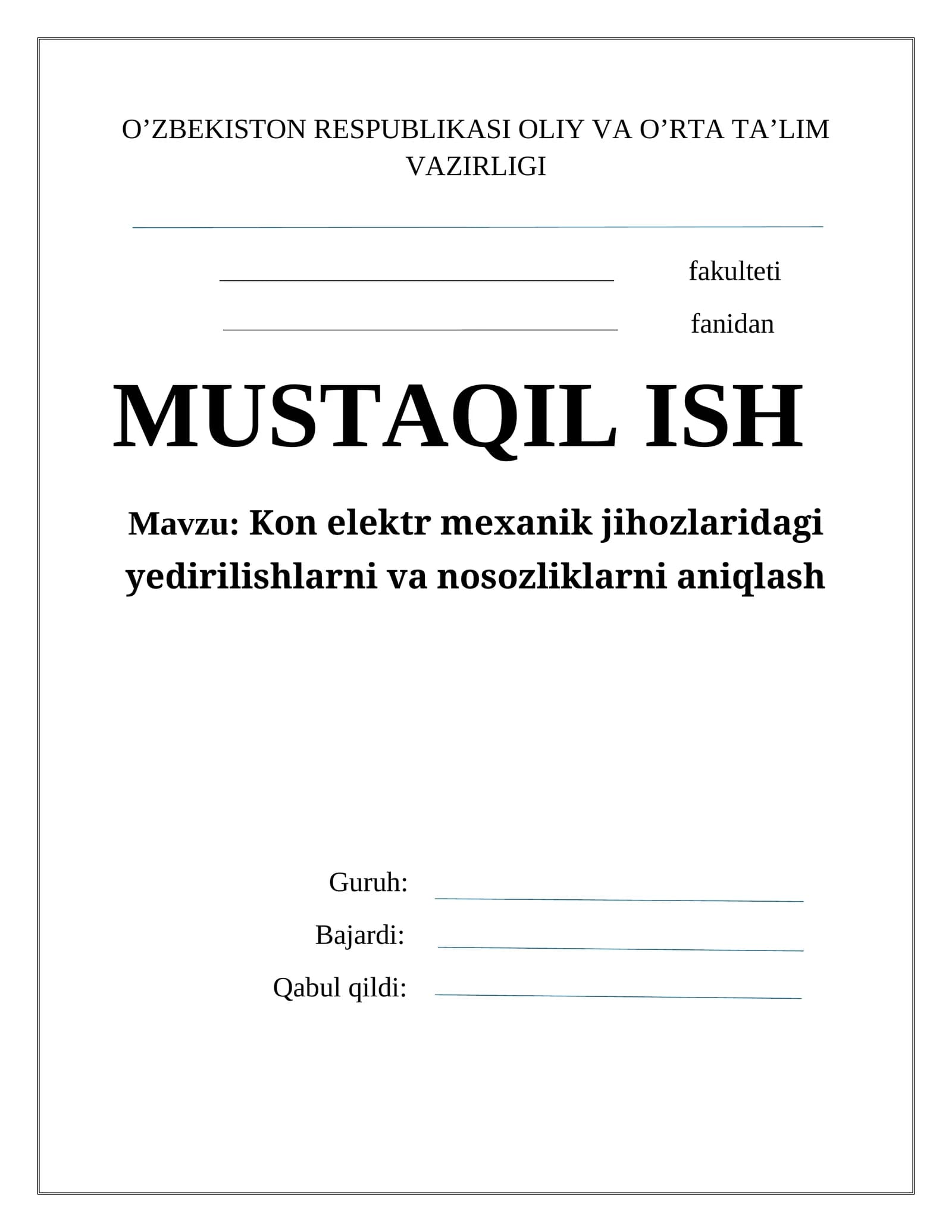 O’ZBEKISTON RESPUBLIKASI OLIY VA O’RTA TA’LIM VAZIRLIGI

fakulteti

fanidan

MUSTAQIL ISH

Mavzu: Kon elektr mexanik jihozlaridagi yedirilishlarni va nosozliklarni aniqlash

Guruh:

Bajardi:

Qabul qildi: